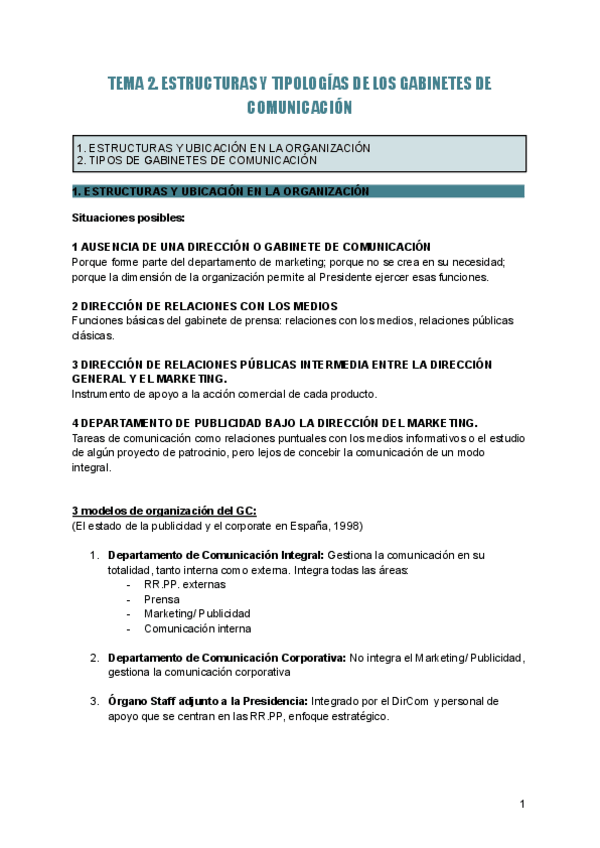 TEMA 2. ESTRUCTURAS Y TIPOLOGÍAS DE LOS GABINETES DE COMUNICACIÓN

1. ESTRUCTURAS Y UBICACIÓN EN LA ORGANIZACIÓN
2. TIPOS DE GABINETES DE COMUNICACIÓN

1. ESTRUCTURAS Y UBICACIÓN EN LA ORGANIZACIÓN

Situaciones posibles:

1 AUSENCIA DE UNA DIRECCIÓN O GABINETE DE COMUNICACIÓN
Porque forme parte del departamento de marketing; porque no se crea en su necesidad; porque la dimensión de la organización permite al Presidente ejercer esas funciones.

2 DIRECCIÓN DE RELACIONES CON LOS MEDIOS
Funciones básicas del gabinete de prensa: relaciones con los medios, relaciones públicas clásicas.

3 DIRECCIÓN DE RELACIONES PÚBLICAS INTERMEDIA ENTRE LA DIRECCIÓN GENERAL Y EL MARKETING.
Instrumento de apoyo a la acción comercial de cada producto.

4 DEPARTAMENTO DE PUBLICIDAD BAJO LA DIRECCIÓN DEL MARKETING.
Tareas de comunicación como relaciones puntuales con los medios informativos o el estudio de algún proyecto de patrocinio, pero lejos de concebir la comunicación de un modo integral.

3 modelos de organización del GC:
(El estado de la publicidad y el corporate en España, 1998)

1. Departamento de Comunicación Integral: Gestiona la comunicación en su totalidad, tanto interna como externa. Integra todas las áreas:
- RR.PP. externas
- Prensa
- Marketing/ Publicidad
- Comunicación interna

2. Departamento de Comunicación Corporativa: No integra el Marketing/ Publicidad, gestiona la comunicación corporativa

3. Órgano Staff adjunto a la Presidencia: Integrado por el DirCom y personal de apoyo que se centran en las RR.PP, enfoque estratégico.

1